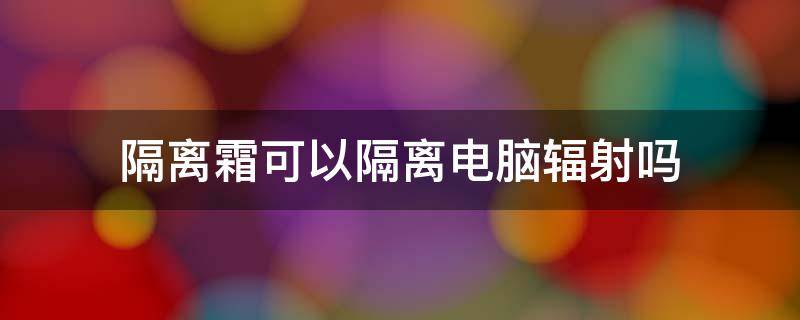 隔离霜可以隔离电脑辐射吗